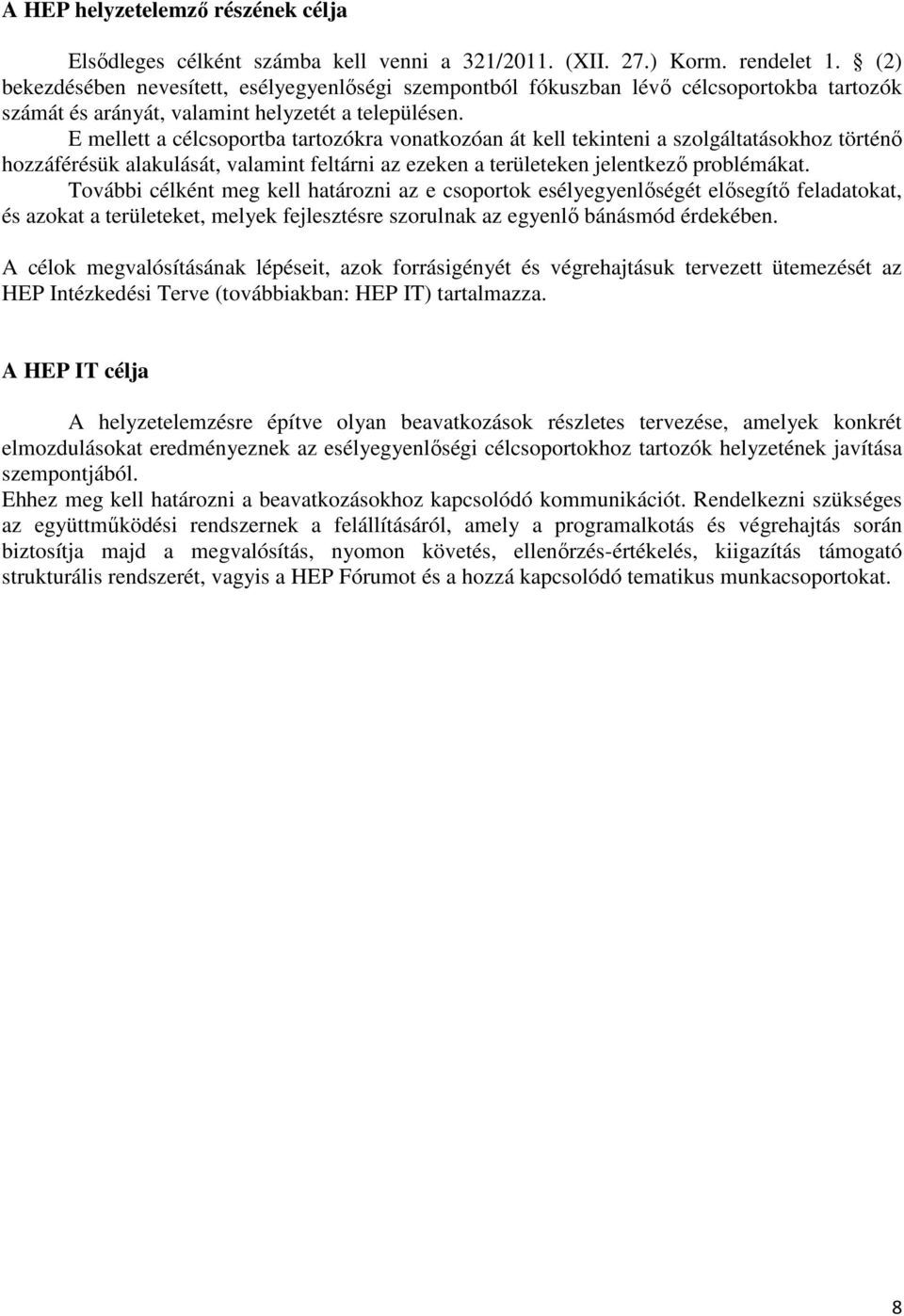 A HEP helyzetelemző részének célja

Elsődleges célként számba kell venni a 321/2011. (XII. 27.) Korm. rendelet 1. § (2) bekezdésében nevesített, esélyegyenlőségi szempontból fókuszban lévő célcsoportokba tartozók számát és arányát, valamint helyzetét a településen.

E mellett a célcsoportba tartozókra vonatkozóan át kell tekinteni a szolgáltatásokhoz történő hozzáférésük alakulását, valamint feltárni az ezeken a területeken jelentkező problémákat.

További célként meg kell határozni az e csoportok esélyegyenlőségét elősegítő feladatokat, és azokat a területeket, melyek fejlesztésre szorulnak az egyenlő bánásmód érdekében.

A célok megvalósításának lépéseit, azok forrásigényét és végrehajtásuk tervezett ütemezését az HEP Intézkedési Terve (továbbiakban: HEP IT) tartalmazza.

A HEP IT célja

A helyzetelemzésre építve olyan beavatkozások részletes tervezése, amelyek konkrét elmozdulásokat eredményeznek az esélyegyenlőségi célcsoportokhoz tartozók helyzetének javítása szempontjából.

Ehhez meg kell határozni a beavatkozásokhoz kapcsolódó kommunikációt. Rendelkezni szükséges az együttműködési rendszernek a felállításáról, amely a programalkotás és végrehajtás során biztosítja majd a megvalósítás, nyomon követés, ellenőrzés-értékelés, kiigazítás támogató strukturális rendszerét, vagyis a HEP Fórumot és a hozzá kapcsolódó tematikus munkacsoportokat.

8